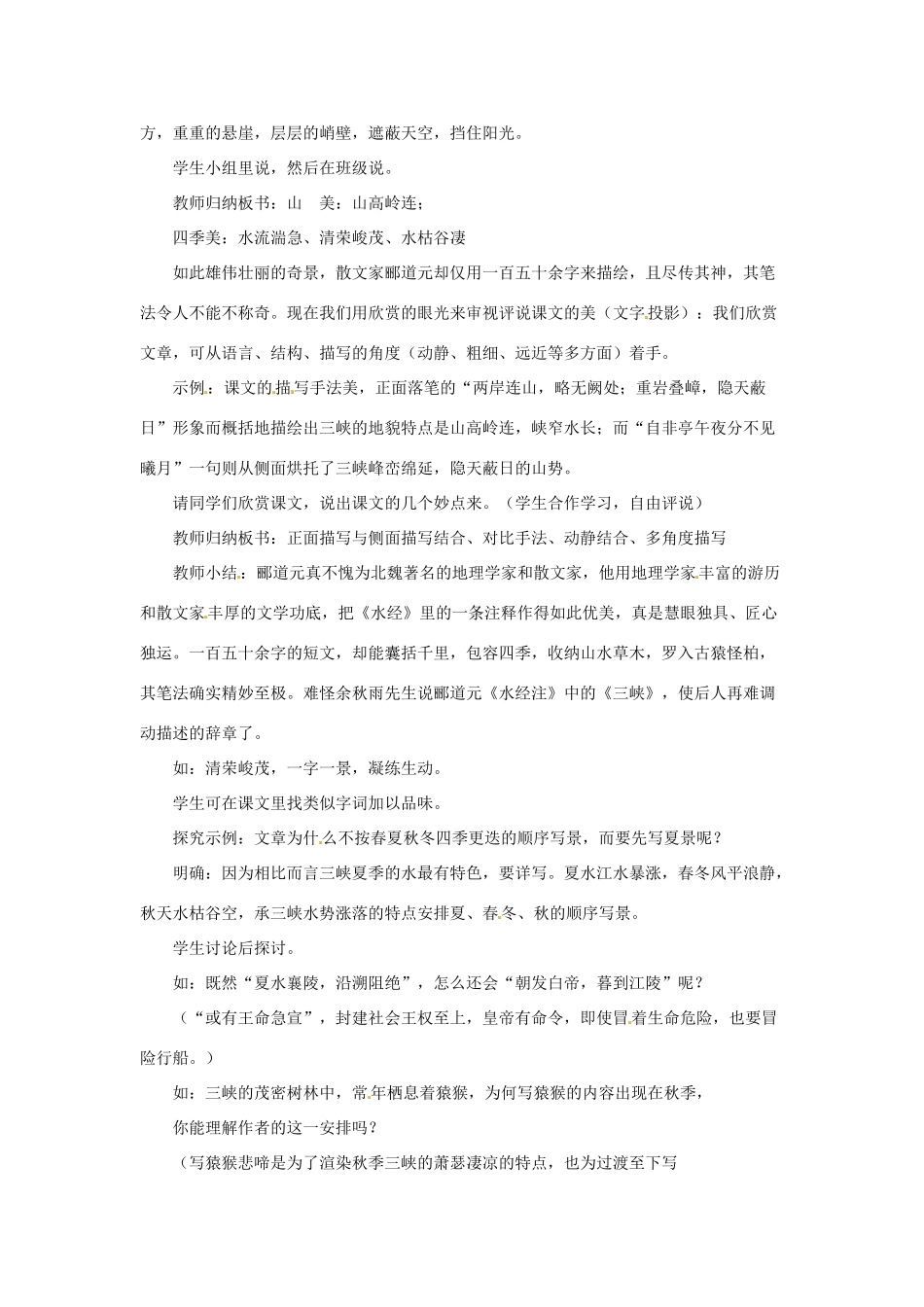 方，重重的悬崖，层层的峭壁，遮蔽天空，挡住阳光。

学生小组里说，然后在班级说。

教师归纳板书：山　美：山高岭连；

四季美：水流湍急、清荣峻茂、水枯谷凄

如此雄伟壮丽的奇景，散文家郦道元却仅用一百五十余字来描绘，且尽传其神，其笔法令人不能不称奇。现在我们用欣赏的眼光来审视评说课文的美（文字投影）：我们欣赏文章，可从语言、结构、描写的角度（动静、粗细、远近等多方面）着手。

示例：课文的描写手法美，正面落笔的“两岸连山，略无阙处；重岩叠嶂，隐天蔽日”形象而概括地描绘出三峡的地貌特点是山高岭连，峡窄水长；而“自非亭午夜分不见曦月”一句则从侧面烘托了三峡峰峦绵延，隐天蔽日的山势。

请同学们欣赏课文，说出课文的几个妙点来。（学生合作学习，自由评说）

教师归纳板书：正面描写与侧面描写结合、对比手法、动静结合、多角度描写

教师小结：郦道元真不愧为北魏著名的地理学家和散文家，他用地理学家丰富的游历和散文家丰厚的文学功底，把《水经》里的一条注释作得如此优美，真是慧眼独具、匠心独运。一百五十余字的短文，却能囊括千里，包容四季，收纳山水草木，罗入古猿怪柏，其笔法确实精妙至极。难怪余秋雨先生说郦道元《水经注》中的《三峡》，使后人再难调动描述的辞章了。

如：清荣峻茂，一字一景，凝练生动。

学生可在课文里找类似字词加以品味。

探究示例：文章为什么不按春夏秋冬四季更迭的顺序写景，而要先写夏景呢？

明确：因为相比而言三峡夏季的水最有特色，要详写。夏水江水暴涨，春冬风平浪静，秋天水枯谷空，承三峡水势涨落的特点安排夏、春冬、秋的顺序写景。

学生讨论后探讨。

如：既然“夏水襄陵，沿溯阻绝”，怎么还会“朝发白帝，暮到江陵”呢？

（“或有王命急宣”，封建社会王权至上，皇帝有命令，即使冒着生命危险，也要冒险行船。）

如：三峡的茂密树林中，常年栖息着猿猴，为何写猿猴的内容出现在秋季，

你能理解作者的这一安排吗？

（写猿猴悲啼是为了渲染秋季三峡的萧瑟凄凉的特点，也为过渡至下写